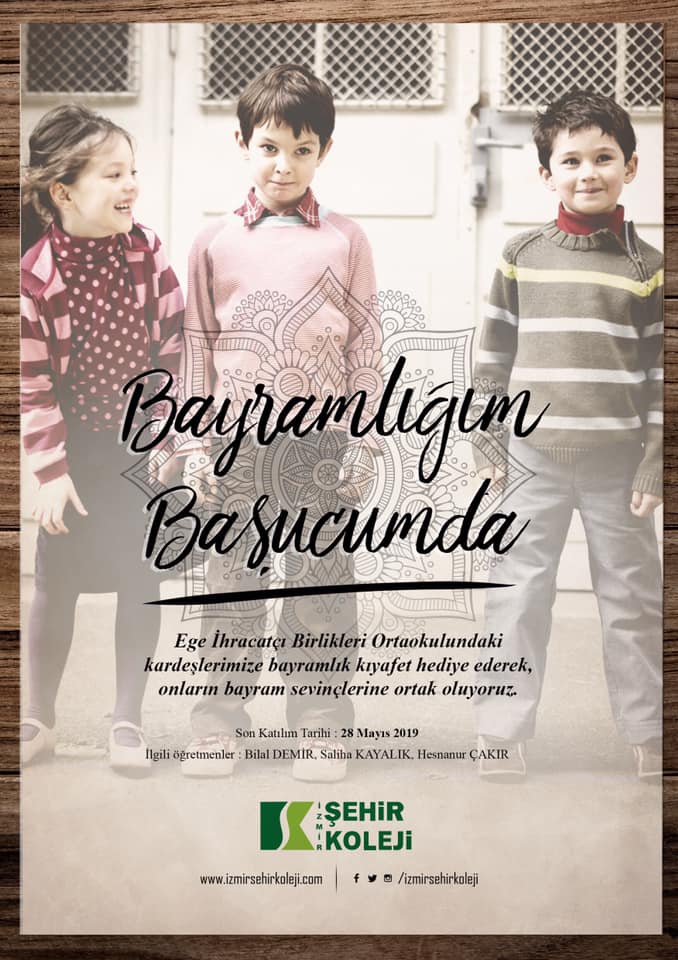 Bayramlığım Başucumda

Ege İhracatçı Birlikleri Ortaokulundaki kardeşlerimize bayramlık kıyafet hediye ederek, onların bayram sevinçlerine ortak oluyoruz.

Son Katılım Tarihi : 28 Mayıs 2019
İlgili öğretmenler : Bilal DEMİR, Saliha KAYALIK, Hesnanur ÇAKIR

İZMİR ŞEHİR KOLEJİ

www.izmirsehirkoleji.com
/izmirsehirkoleji